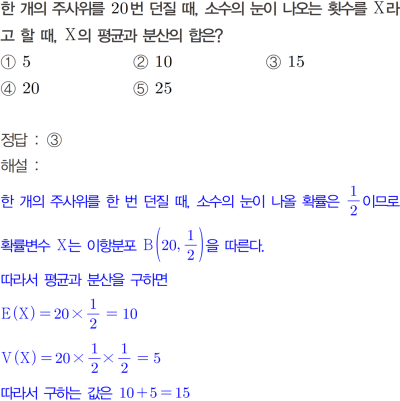 한 개의 주사위를 20번 던질 때, 소수의 눈이 나오는 횟수를 X라고 할 때, X의 평균과 분산의 합은?

① 5 ② 10 ③ 15
④ 20 ⑤ 25

정답 : ③
해설 :

한 개의 주사위를 한 번 던질 때, 소수의 눈이 나올 확률은 $\frac{1}{2}$이므로

확률변수 X는 이항분포 $B\left(20, \frac{1}{2}\right)$을 따른다.

따라서 평균과 분산을 구하면

$E(X) = 20 \times \frac{1}{2} = 10$

$V(X) = 20 \times \frac{1}{2} \times \frac{1}{2} = 5$

따라서 구하는 값은 $10 + 5 = 15$